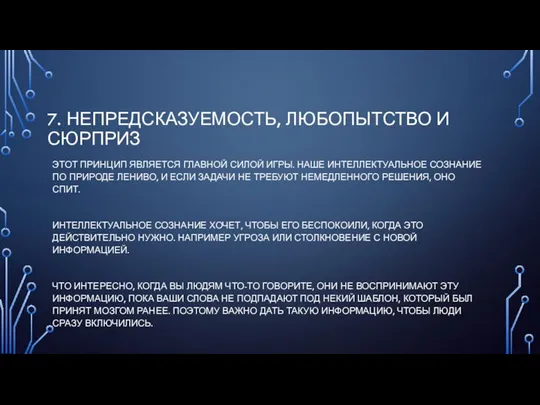 7. НЕПРЕДСКАЗУЕМОСТЬ, ЛЮБОПЫТСТВО И СЮРПРИЗ

ЭТОТ ПРИНЦИП ЯВЛЯЕТСЯ ГЛАВНОЙ СИЛОЙ ИГРЫ. НАШЕ ИНТЕЛЛЕКТУАЛЬНОЕ СОЗНАНИЕ ПО ПРИРОДЕ ЛЕНИВО, И ЕСЛИ ЗАДАЧИ НЕ ТРЕБУЮТ НЕМЕДЛЕННОГО РЕШЕНИЯ, ОНО СПИТ.

ИНТЕЛЛЕКТУАЛЬНОЕ СОЗНАНИЕ ХОЧЕТ, ЧТОБЫ ЕГО БЕСПОКОИЛИ, КОГДА ЭТО ДЕЙСТВИТЕЛЬНО НУЖНО. НАПРИМЕР УГРОЗА ИЛИ СТОЛКНОВЕНИЕ С НОВОЙ ИНФОРМАЦИЕЙ.

ЧТО ИНТЕРЕСНО, КОГДА ВЫ ЛЮДЯМ ЧТО-ТО ГОВОРИТЕ, ОНИ НЕ ВОСПРИНИМАЮТ ЭТУ ИНФОРМАЦИЮ, ПОКА ВАШИ СЛОВА НЕ ПОДПАДАЮТ ПОД НЕКИЙ ШАБЛОН, КОТОРЫЙ БЫЛ ПРИНЯТ МОЗГОМ РАНЕЕ. ПОЭТОМУ ВАЖНО ДАТЬ ТАКУЮ ИНФОРМАЦИЮ, ЧТОБЫ ЛЮДИ СРАЗУ ВКЛЮЧИЛИСЬ.